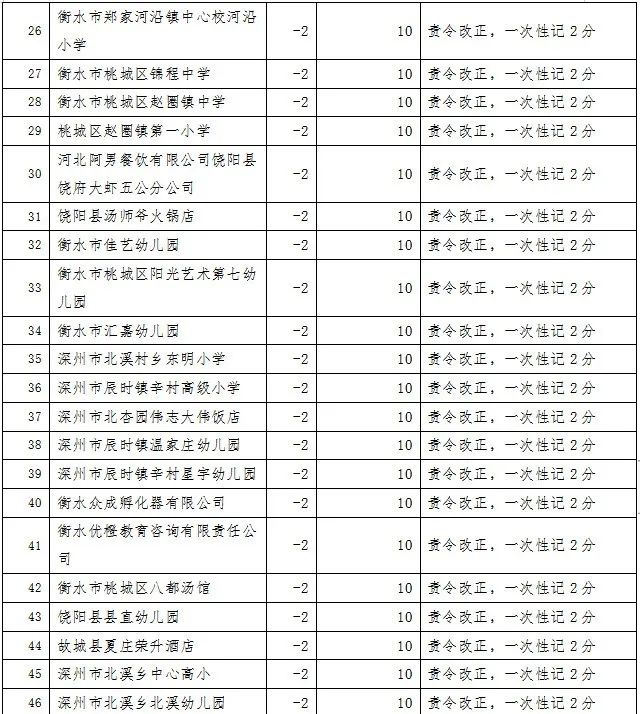 | 26 | 衡水市郑家河沿镇中心校河沿小学 | -2 | 10 | 责令改正，一次性记 2 分 |
|---|---|---|---|---|
| 27 | 衡水市桃城区锦程中学 | -2 | 10 | 责令改正，一次性记 2 分 |
| 28 | 衡水市桃城区赵圈镇中学 | -2 | 10 | 责令改正，一次性记 2 分 |
| 29 | 桃城区赵圈镇第一小学 | -2 | 10 | 责令改正，一次性记 2 分 |
| 30 | 河北阿男餐饮有限公司饶阳县饶府大虾五公分公司 | -2 | 10 | 责令改正，一次性记 2 分 |
| 31 | 饶阳县汤师爷火锅店 | -2 | 10 | 责令改正，一次性记 2 分 |
| 32 | 衡水市佳艺幼儿园 | -2 | 10 | 责令改正，一次性记 2 分 |
| 33 | 衡水市桃城区阳光艺术第七幼儿园 | -2 | 10 | 责令改正，一次性记 2 分 |
| 34 | 衡水市汇嘉幼儿园 | -2 | 10 | 责令改正，一次性记 2 分 |
| 35 | 深州市北溪村乡东明小学 | -2 | 10 | 责令改正，一次性记 2 分 |
| 36 | 深州市辰时镇辛村高级小学 | -2 | 10 | 责令改正，一次性记 2 分 |
| 37 | 深州市北杏园伟志大伟饭店 | -2 | 10 | 责令改正，一次性记 2 分 |
| 38 | 深州市辰时镇温家庄幼儿园 | -2 | 10 | 责令改正，一次性记 2 分 |
| 39 | 深州市辰时镇辛村星宇幼儿园 | -2 | 10 | 责令改正，一次性记 2 分 |
| 40 | 衡水众成孵化器有限公司 | -2 | 10 | 责令改正，一次性记 2 分 |
| 41 | 衡水优橙教育咨询有限责任公司 | -2 | 10 | 责令改正，一次性记 2 分 |
| 42 | 衡水市桃城区八都汤馆 | -2 | 10 | 责令改正，一次性记 2 分 |
| 43 | 饶阳县县直幼儿园 | -2 | 10 | 责令改正，一次性记 2 分 |
| 44 | 故城县夏庄荣升酒店 | -2 | 10 | 责令改正，一次性记 2 分 |
| 45 | 深州市北溪乡中心高小 | -2 | 10 | 责令改正，一次性记 2 分 |
| 46 | 深州市北溪乡北溪幼儿园 | -2 | 10 | 责令改正，一次性记 2 分 |